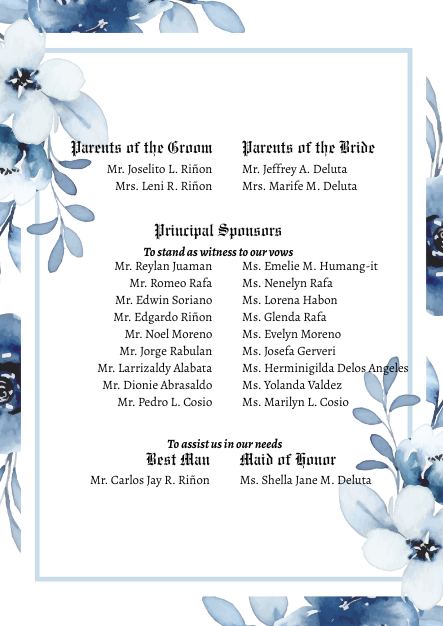 Parents of the Groom
Mr. Joselito L. Riñon
Mrs. Leni R. Riñon

Parents of the Bride
Mr. Jeffrey A. Deluta
Mrs. Marife M. Deluta

Principal Sponsors
To stand as witness to our vows

Mr. Reylan Juaman
Mr. Romeo Rafa
Mr. Edwin Soriano
Mr. Edgardo Riñon
Mr. Noel Moreno
Mr. Jorge Rabulan
Mr. Larrizaldy Alabata
Mr. Dionie Abrasaldo
Mr. Pedro L. Cosio

Ms. Emelie M. Humang-it
Ms. Nenelyn Rafa
Ms. Lorena Habon
Ms. Glenda Rafa
Ms. Evelyn Moreno
Ms. Josefa Gerveri
Ms. Herminigilda Delos Angeles
Ms. Yolanda Valdez
Ms. Marilyn L. Cosio

To assist us in our needs
Best Man
Mr. Carlos Jay R. Riñon

Maid of Honor
Ms. Shella Jane M. Deluta